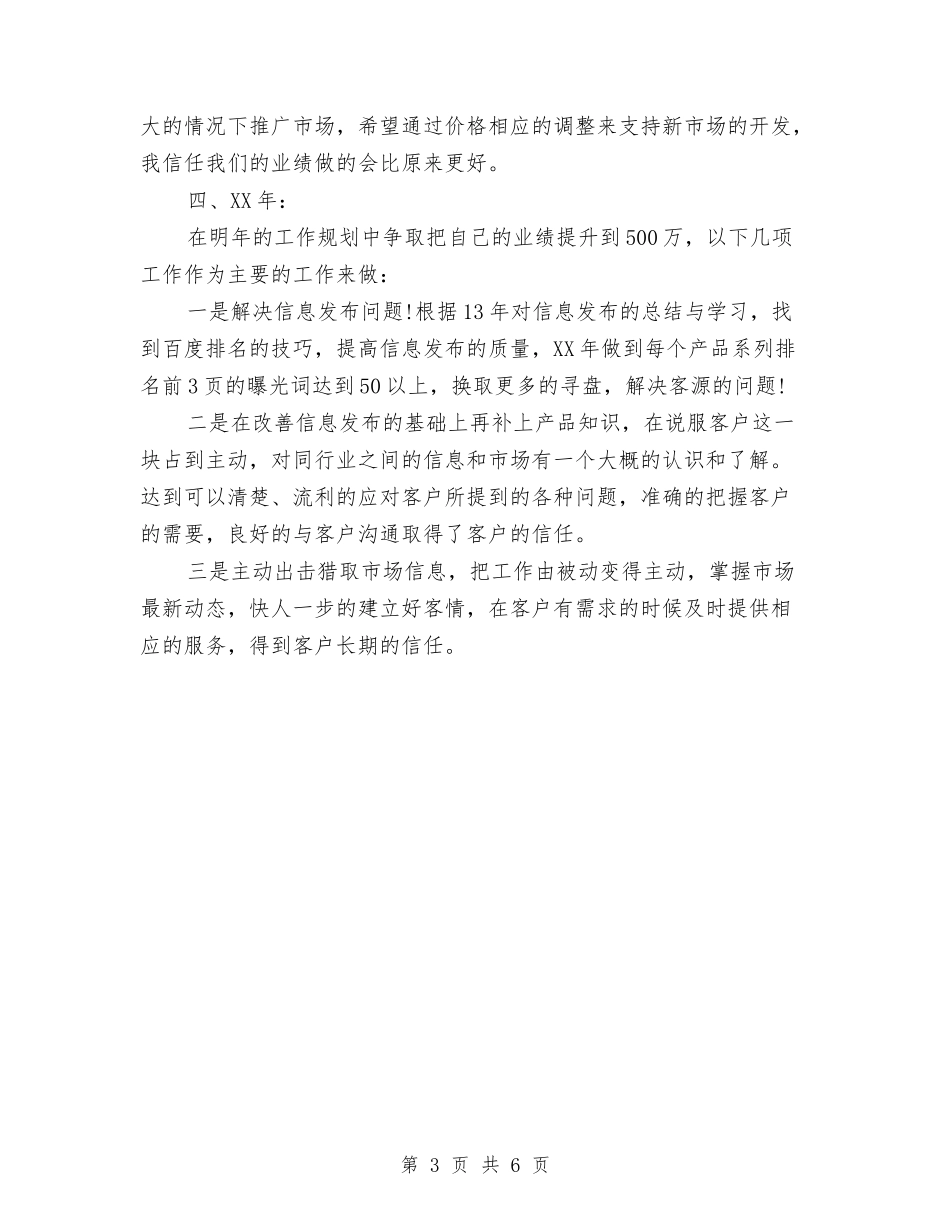 大的情况下推广市场，希望通过价格相应的调整来支持新市场的开发，我信任我们的业绩做的会比原来更好。

四、XX年：

在明年的工作规划中争取把自己的业绩提升到500万，以下几项工作作为主要的工作来做：

一是解决信息发布问题!根据13年对信息发布的总结与学习，找到百度排名的技巧，提高信息发布的质量，XX年做到每个产品系列排名前3页的曝光词达到50以上，换取更多的寻盘，解决客源的问题!

二是在改善信息发布的基础上再补上产品知识，在说服客户这一块占到主动，对同行业之间的信息和市场有一个大概的认识和了解。达到可以清楚、流利的应对客户所提到的各种问题，准确的把握客户的需要，良好的与客户沟通取得了客户的信任。

三是主动出击猎取市场信息，把工作由被动变得主动，掌握市场最新动态，快人一步的建立好客情，在客户有需求的时候及时提供相应的服务，得到客户长期的信任。

第 3 页 共 6 页